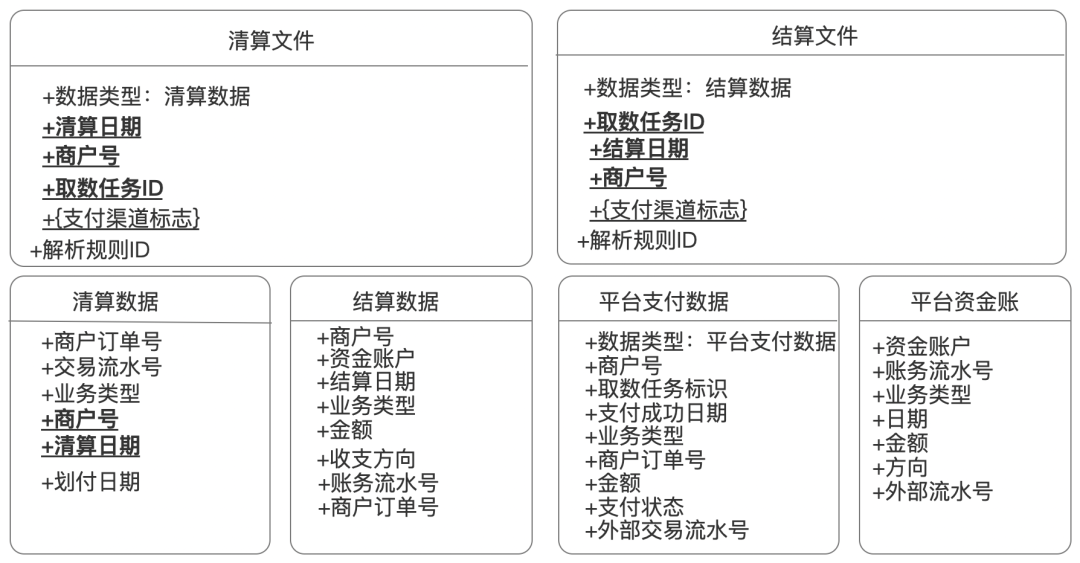 清算文件

+数据类型：清算数据
+清算日期
+商户号
+取数任务ID
+{支付渠道标志}
+解析规则ID

结算文件

+数据类型：结算数据
+取数任务ID
+结算日期
+商户号
+{支付渠道标志}
+解析规则ID

清算数据

+商户订单号
+交易流水号
+业务类型
+商户号
+清算日期
+划付日期

结算数据

+商户号
+资金账户
+结算日期
+业务类型
+金额
+收支方向
+账务流水号
+商户订单号

平台支付数据

+数据类型：平台支付数据
+商户号
+取数任务标识
+支付成功日期
+业务类型
+商户订单号
+金额
+支付状态
+外部交易流水号

平台资金账

+资金账户
+账务流水号
+业务类型
+日期
+金额
+方向
+外部流水号